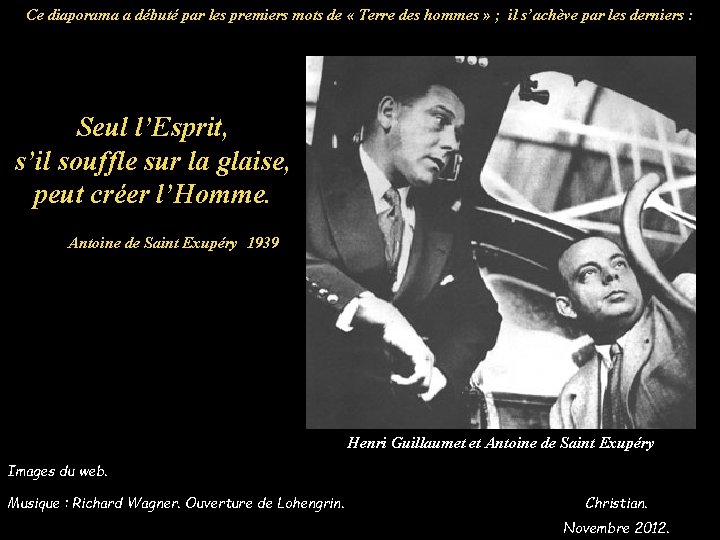 Ce diaporama a débuté par les premiers mots de « Terre des hommes » ; il s'achève par les derniers :

Seul l'Esprit,
s'il souffle sur la glaise,
peut créer l'Homme.

Antoine de Saint Exupéry 1939

Henri Guillaumet et Antoine de Saint Exupéry

Images du web.

Musique : Richard Wagner. Ouverture de Lohengrin.

Christian.
Novembre 2012.